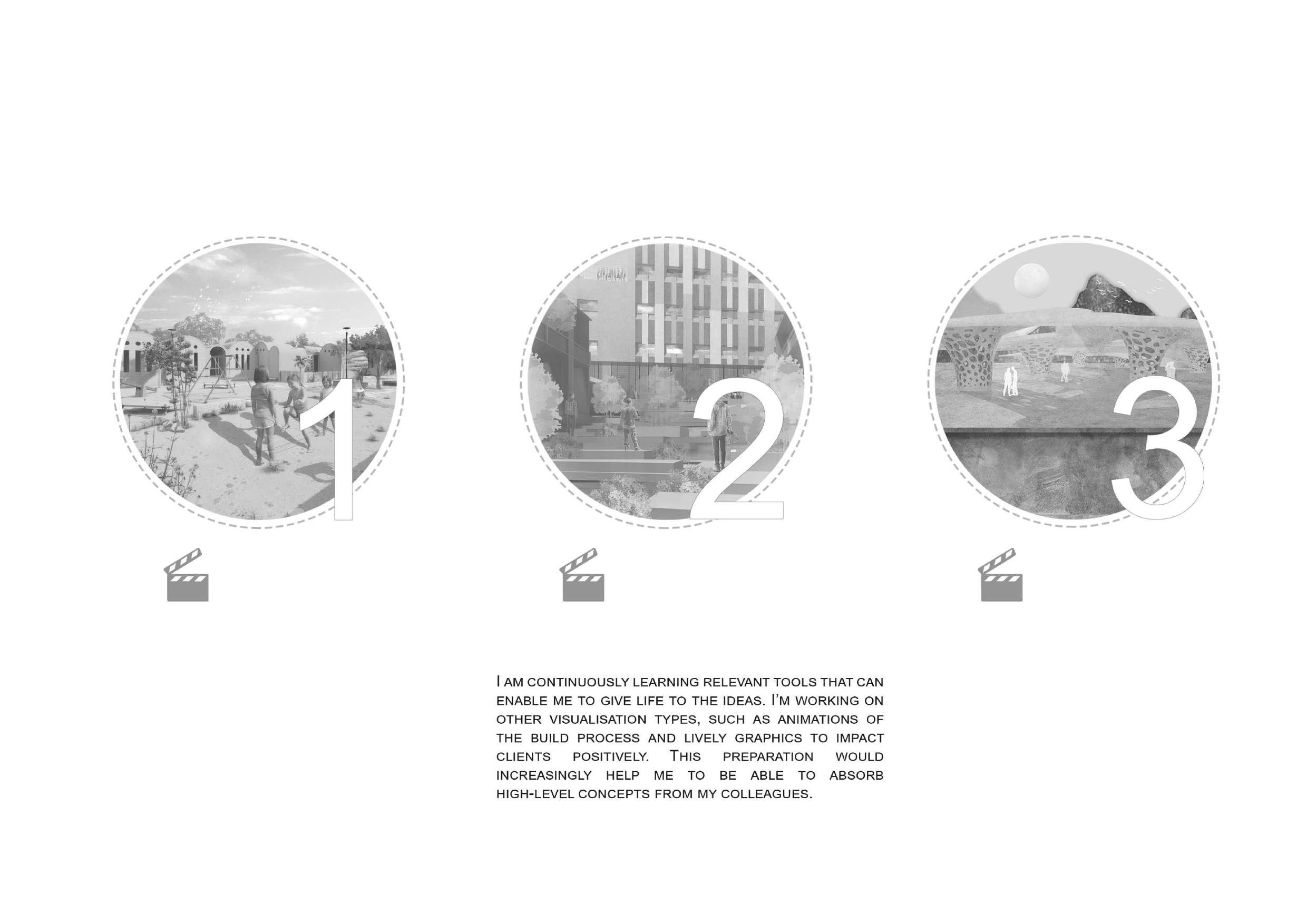 1

2

3

I am continuously learning relevant tools that can enable me to give life to the ideas. I'm working on other visualisation types, such as animations of the build process and lively graphics to impact clients positively. This preparation would increasingly help me to be able to absorb high-level concepts from my colleagues.